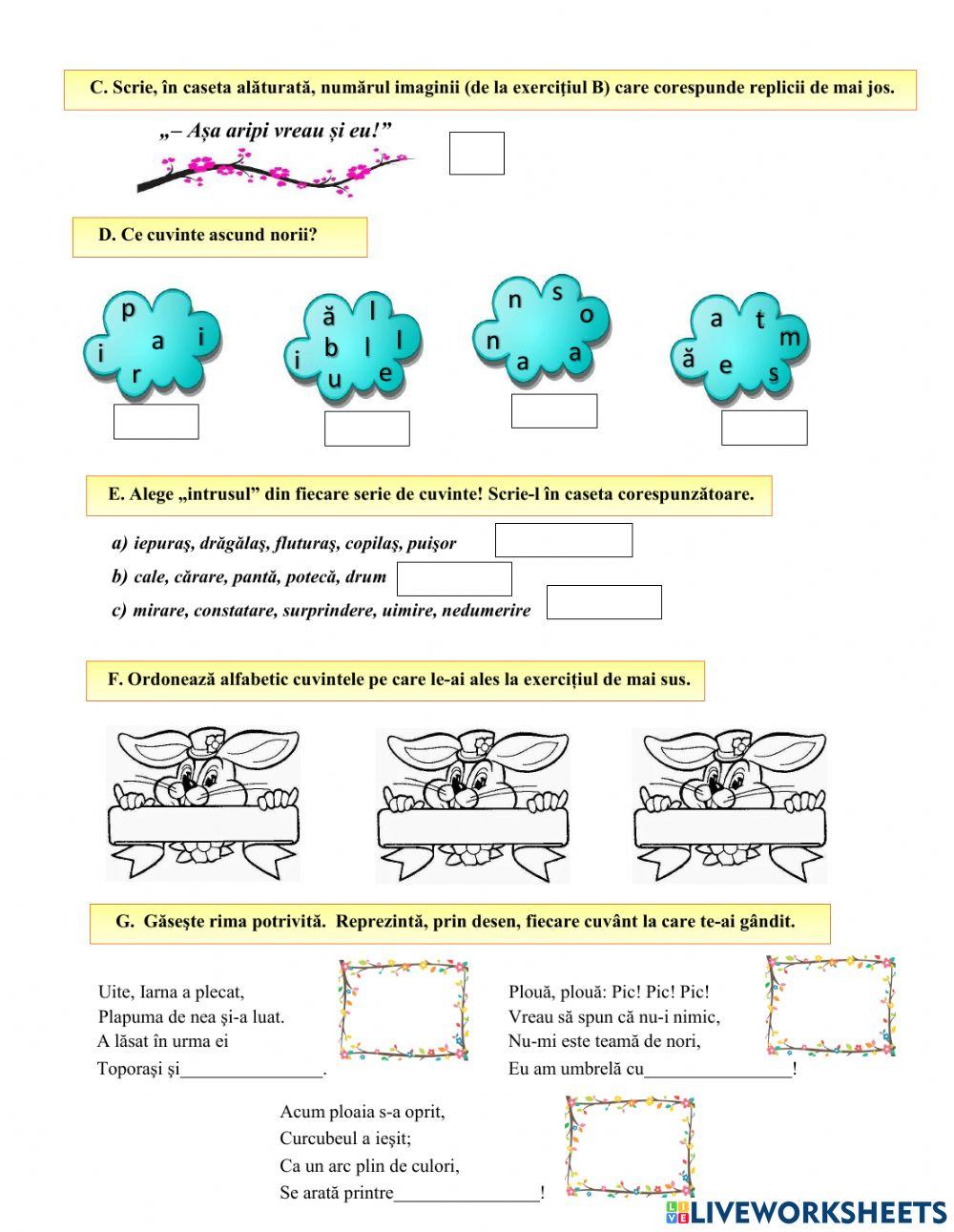 C. Scrie, în caseta alăturată, numărul imaginii (de la exercițiul B) care corespunde replicii de mai jos.

„– Așa aripi vreau și eu!”

D. Ce cuvinte ascund norii?

p i a i r

ă l i b l l u e

n s o n a a

a t m ă e s

E. Alege „intrusul” din fiecare serie de cuvinte! Scrie-l în caseta corespunzătoare.

a) iepuraş, drăgălaş, fluturaş, copilaş, puişor

b) cale, cărare, pantă, potecă, drum

c) mirare, constatare, surprindere, uimire, nedumerire

F. Ordonează alfabetic cuvintele pe care le-ai ales la exercițiul de mai sus.

G. Găseşte rima potrivită. Reprezintă, prin desen, fiecare cuvânt la care te-ai gândit.

Uite, Iarna a plecat,
Plapuma de nea şi-a luat.
A lăsat în urma ei
Toporaşi şi________________.

Plouă, plouă: Pic! Pic! Pic!
Vreau să spun că nu-i nimic,
Nu-mi este teamă de nori,
Eu am umbrelă cu________________!

Acum ploaia s-a oprit,
Curcubeul a ieşit;
Ca un arc plin de culori,
Se arată printre________________!

LIVEWORKSHEETS